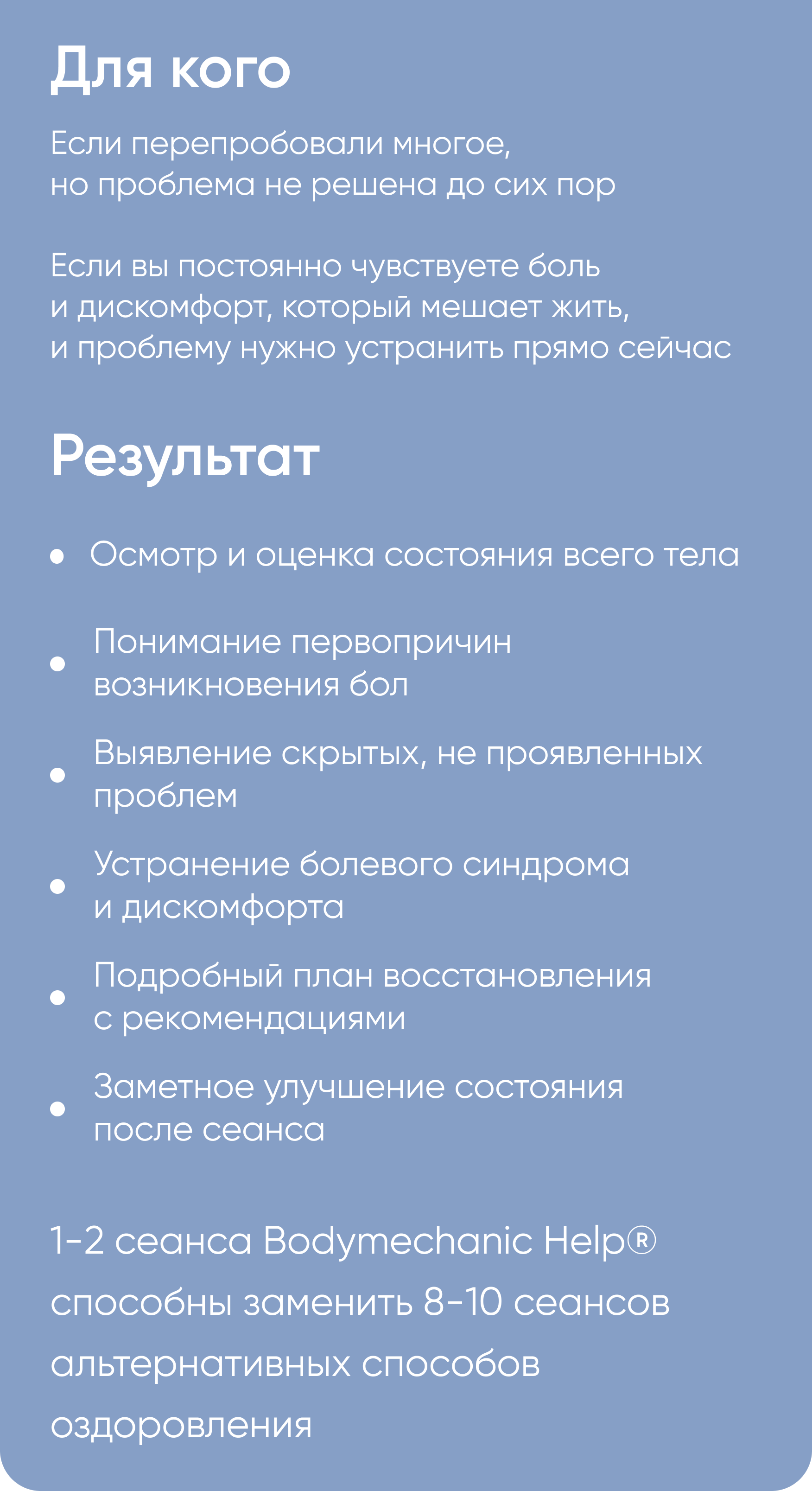 Для кого

Если перепробовали многое, но проблема не решена до сих пор

Если вы постоянно чувствуете боль и дискомфорт, который мешает жить, и проблему нужно устранить прямо сейчас

Результат

• Осмотр и оценка состояния всего тела

• Понимание первопричин возникновения бол

• Выявление скрытых, не проявленных проблем

• Устранение болевого синдрома и дискомфорта

• Подробный план восстановления с рекомендациями

• Заметное улучшение состояния после сеанса

1-2 сеанса Bodymechanic Help® способны заменить 8-10 сеансов альтернативных способов оздоровления